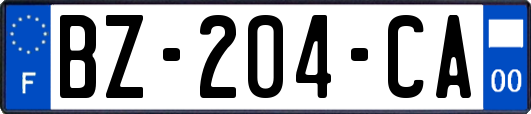 F
BZ-204-CA
00